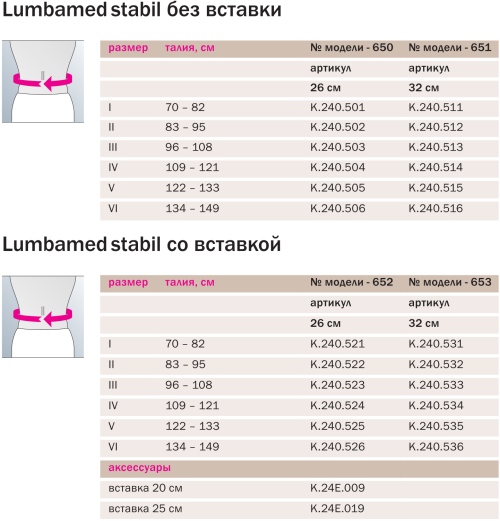 Lumbamed stabil без вставки

| размер | талия, см | № модели - 650 | № модели - 651 |
|---|---|---|---|
| | | артикул | артикул |
| | | 26 см | 32 см |
| I | 70 – 82 | K.240.501 | K.240.511 |
| II | 83 – 95 | K.240.502 | K.240.512 |
| III | 96 – 108 | K.240.503 | K.240.513 |
| IV | 109 – 121 | K.240.504 | K.240.514 |
| V | 122 – 133 | K.240.505 | K.240.515 |
| VI | 134 – 149 | K.240.506 | K.240.516 |

Lumbamed stabil со вставкой

| размер | талия, см | № модели - 652 | № модели - 653 |
|---|---|---|---|
| | | артикул | артикул |
| | | 26 см | 32 см |
| I | 70 – 82 | K.240.521 | K.240.531 |
| II | 83 – 95 | K.240.522 | K.240.532 |
| III | 96 – 108 | K.240.523 | K.240.533 |
| IV | 109 – 121 | K.240.524 | K.240.534 |
| V | 122 – 133 | K.240.525 | K.240.535 |
| VI | 134 – 149 | K.240.526 | K.240.536 |
| аксессуары | | | |
| вставка 20 см | | K.24E.009 | |
| вставка 25 см | | K.24E.019 | |